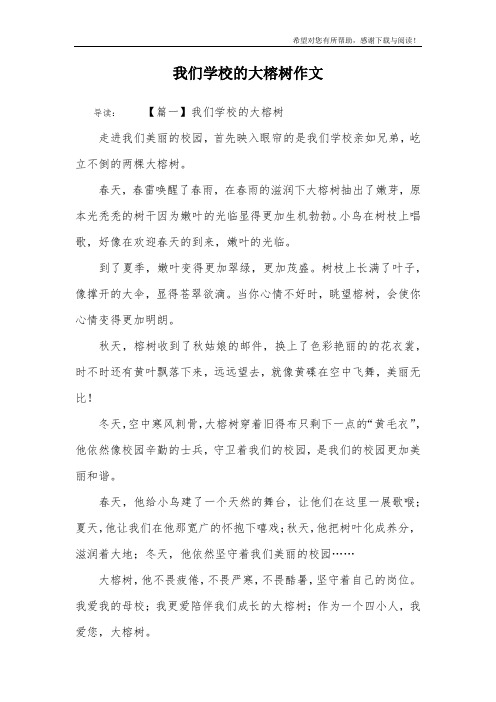 希望对您有所帮助，感谢下载与阅读！

我们学校的大榕树作文

导读： 【篇一】我们学校的大榕树

走进我们美丽的校园，首先映入眼帘的是我们学校亲如兄弟，屹立不倒的两棵大榕树。

春天，春雷唤醒了春雨，在春雨的滋润下大榕树抽出了嫩芽，原本光秃秃的树干因为嫩叶的光临显得更加生机勃勃。小鸟在树枝上唱歌，好像在欢迎春天的到来，嫩叶的光临。

到了夏季，嫩叶变得更加翠绿，更加茂盛。树枝上长满了叶子，像撑开的大伞，显得苍翠欲滴。当你心情不好时，眺望榕树，会使你心情变得更加明朗。

秋天，榕树收到了秋姑娘的邮件，换上了色彩艳丽的的花衣裳，时不时还有黄叶飘落下来，远远望去，就像黄蝶在空中飞舞，美丽无比！

冬天，空中寒风刺骨，大榕树穿着旧得布只剩下一点的“黄毛衣”，他依然像校园辛勤的士兵，守卫着我们的校园，是我们的校园更加美丽和谐。

春天，他给小鸟建了一个天然的舞台，让他们在这里一展歌喉；夏天，他让我们在他那宽广的怀抱下嬉戏；秋天，他把树叶化成养分，滋润着大地；冬天，他依然坚守着我们美丽的校园……

大榕树，他不畏疲倦，不畏严寒，不畏酷暑，坚守着自己的岗位。我爱我的母校；我更爱陪伴我们成长的大榕树；作为一个四小人，我爱您，大榕树。